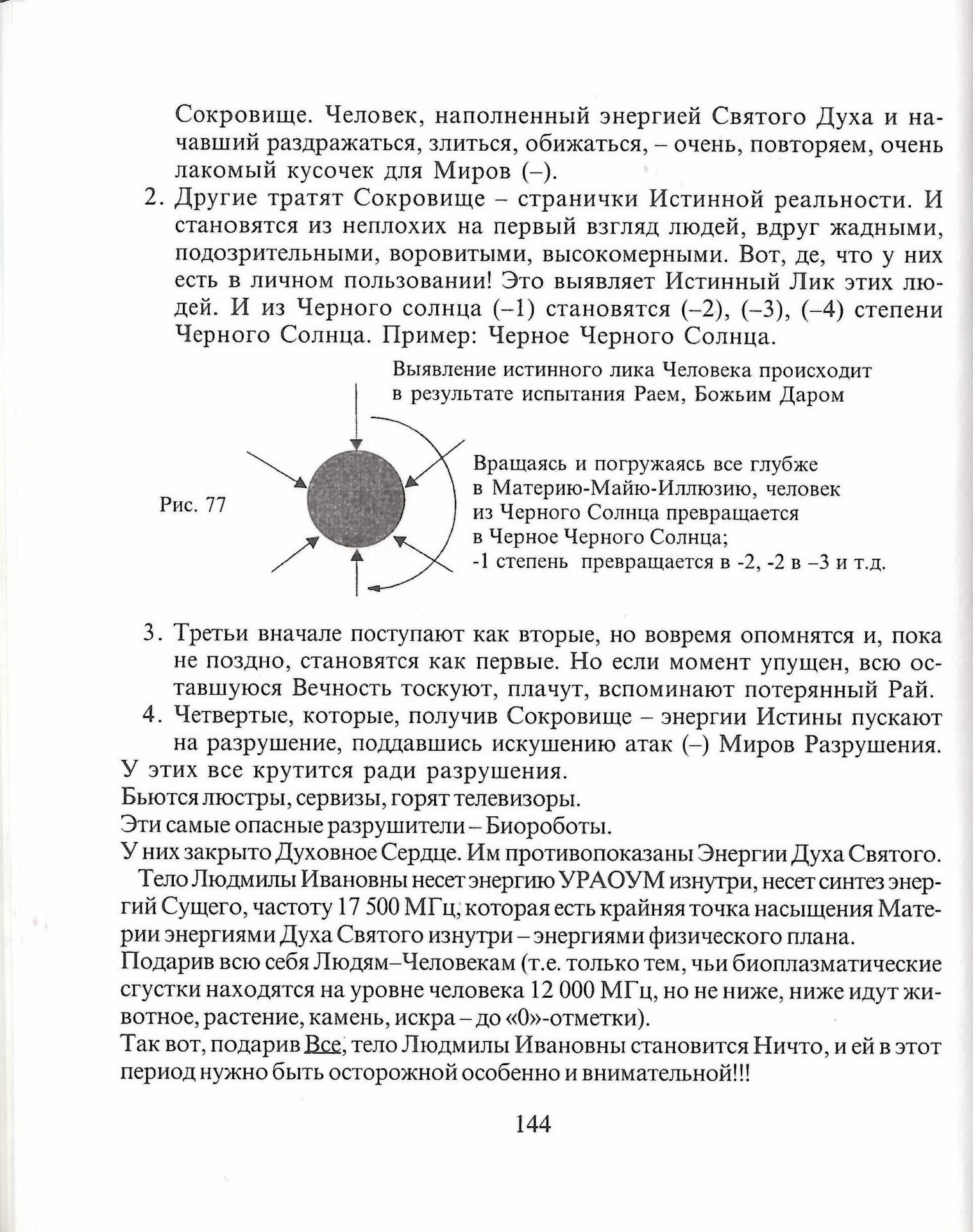 Сокровище. Человек, наполненный энергией Святого Духа и начавший раздражаться, злиться, обижаться, – очень, повторяем, очень лакомый кусочек для Миров (–).

2. Другие тратят Сокровище – странички Истинной реальности. И становятся из неплохих на первый взгляд людей, вдруг жадными, подозрительными, воровитыми, высокомерными. Вот, де, что у них есть в личном пользовании! Это выявляет Истинный Лик этих людей. И из Черного солнца (–1) становятся (–2), (–3), (–4) степени Черного Солнца. Пример: Черное Черного Солнца.

Выявление истинного лика Человека происходит в результате испытания Раем, Божьим Даром

Рис. 77

Вращаясь и погружаясь все глубже в Материю-Майю-Иллюзию, человек из Черного Солнца превращается в Черное Черного Солнца; -1 степень превращается в -2, -2 в –3 и т.д.

3. Третьи вначале поступают как вторые, но вовремя опомнятся и, пока не поздно, становятся как первые. Но если момент упущен, всю оставшуюся Вечность тоскуют, плачут, вспоминают потерянный Рай.

4. Четвертые, которые, получив Сокровище – энергии Истины пускают на разрушение, поддавшись искушению атак (–) Миров Разрушения.

У этих все крутится ради разрушения.

Бьются люстры, сервизы, горят телевизоры.

Эти самые опасные разрушители – Биороботы.

У них закрыто Духовное Сердце. Им противопоказаны Энергии Духа Святого.

Тело Людмилы Ивановны несет энергию УРАОУМ изнутри, несет синтез энергий Сущего, частоту 17 500 МГц, которая есть крайняя точка насыщения Материи энергиями Духа Святого изнутри – энергиями физического плана.

Подарив всю себя Людям–Человекам (т.е. только тем, чьи биоплазматические сгустки находятся на уровне человека 12 000 МГц, но не ниже, ниже идут животное, растение, камень, искра – до «0»-отметки).

Так вот, подарив Все, тело Людмилы Ивановны становится Ничто, и ей в этот период нужно быть осторожной особенно и внимательной!!!

144